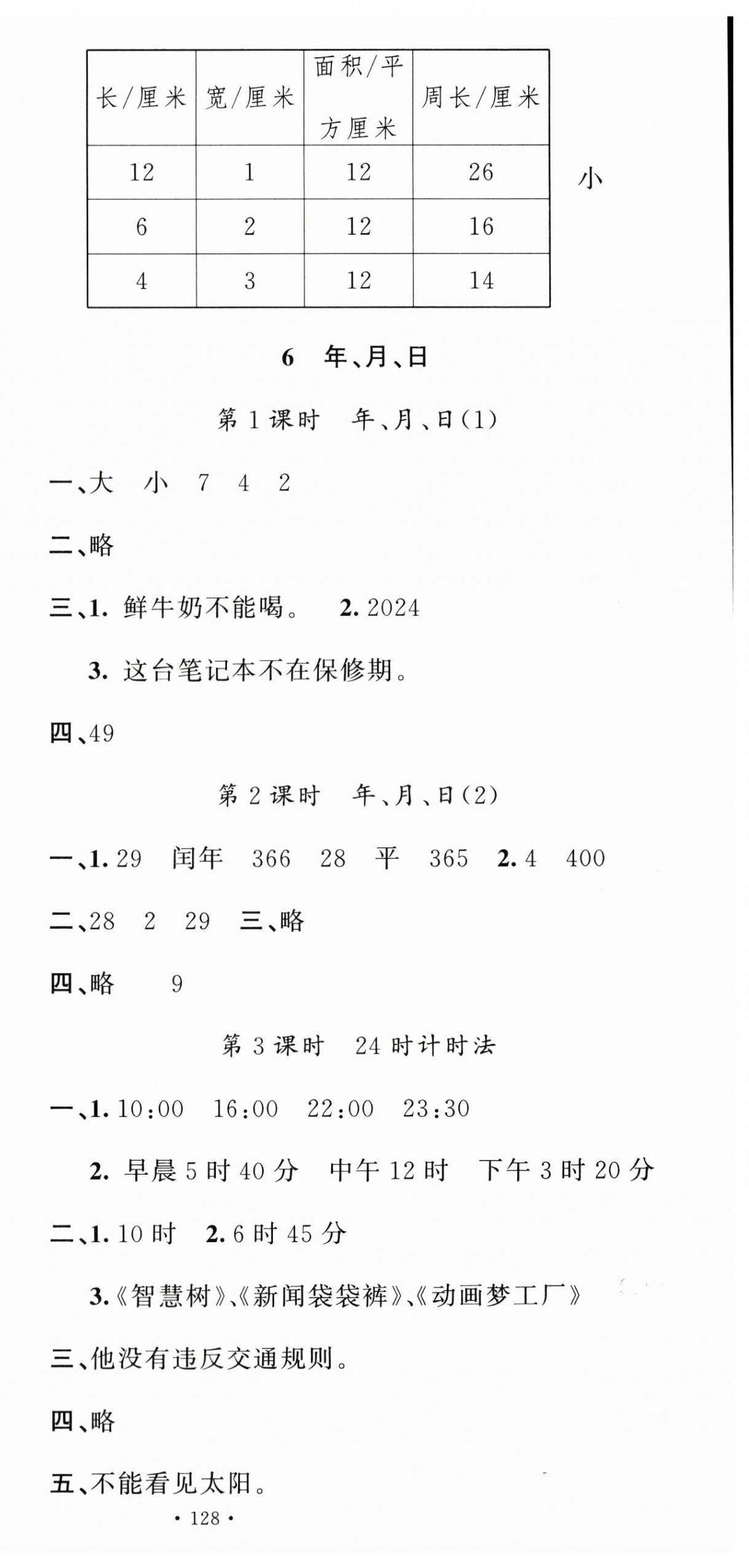 | 长/厘米 | 宽/厘米 | 面积/平方厘米 | 周长/厘米 |
|---|---|---|---|
| 12 | 1 | 12 | 26 |
| 6 | 2 | 12 | 16 |
| 4 | 3 | 12 | 14 |

小

6 年、月、日

第1课时 年、月、日(1)

一、大 小 7 4 2

二、略

三、1. 鲜牛奶不能喝。 2. 2024

3. 这台笔记本不在保修期。

四、49

第2课时 年、月、日(2)

一、1. 29 闰年 366 28 平 365 2. 4 400

二、28 2 29 三、略

四、略 9

第3课时 24时计时法

一、1. 10:00 16:00 22:00 23:30

2. 早晨5时40分 中午12时 下午3时20分

二、1. 10时 2. 6时45分

3.《智慧树》、《新闻袋袋裤》、《动画梦工厂》

三、他没有违反交通规则。

四、略

五、不能看见太阳。

· 128 ·